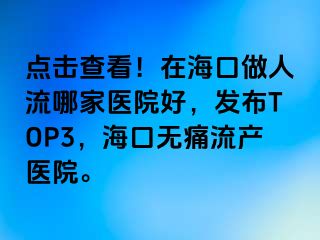 点击查看！在海口做人流哪家医院好，发布TOP3，海口无痛流产医院。